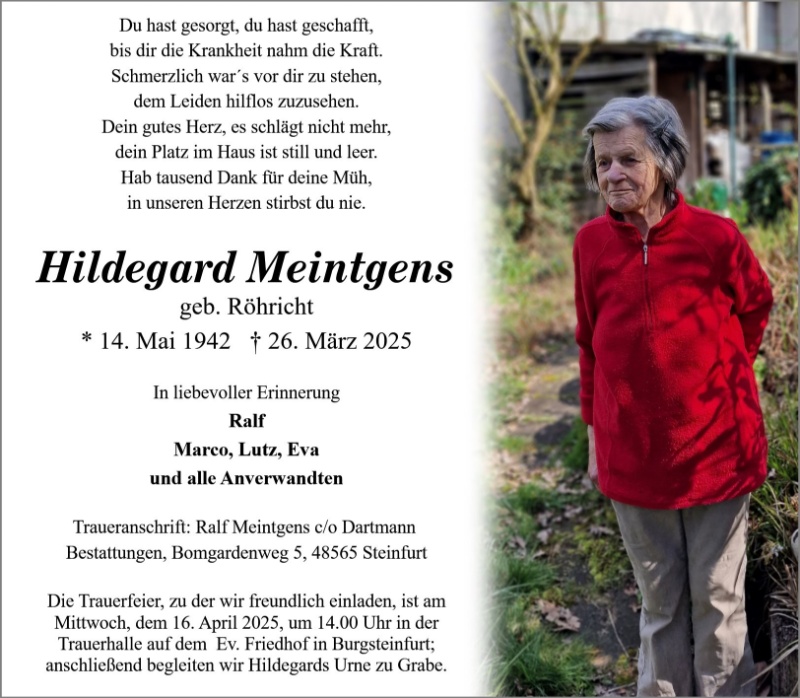 Du hast gesorgt, du hast geschafft,
bis dir die Krankheit nahm die Kraft.
Schmerzlich war´s vor dir zu stehen,
dem Leiden hilflos zuzusehen.
Dein gutes Herz, es schlägt nicht mehr,
dein Platz im Haus ist still und leer.
Hab tausend Dank für deine Müh,
in unseren Herzen stirbst du nie.

Hildegard Meintgens
geb. Röhricht
* 14. Mai 1942 † 26. März 2025

In liebevoller Erinnerung
Ralf
Marco, Lutz, Eva
und alle Anverwandten

Traueranschrift: Ralf Meintgens c/o Dartmann Bestattungen, Bomgardenweg 5, 48565 Steinfurt

Die Trauerfeier, zu der wir freundlich einladen, ist am Mittwoch, dem 16. April 2025, um 14.00 Uhr in der Trauerhalle auf dem Ev. Friedhof in Burgsteinfurt; anschließend begleiten wir Hildegards Urne zu Grabe.